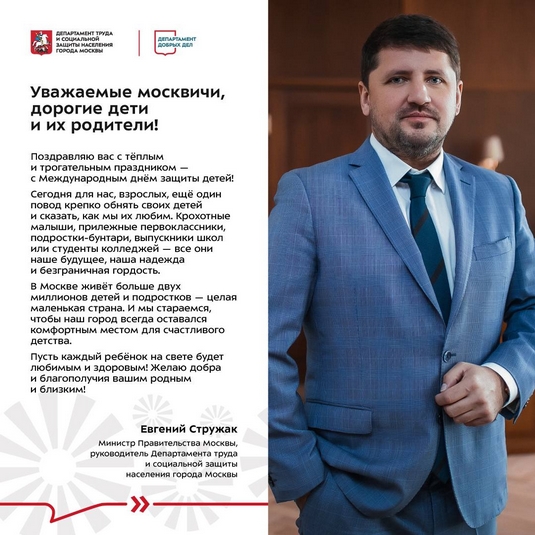 ДЕПАРТАМЕНТ ТРУДА И СОЦИАЛЬНОЙ ЗАЩИТЫ НАСЕЛЕНИЯ ГОРОДА МОСКВЫ

ДЕПАРТАМЕНТ ДОБРЫХ ДЕЛ

Уважаемые москвичи, дорогие дети и их родители!

Поздравляю вас с тёплым и трогательным праздником — с Международным днём защиты детей!

Сегодня для нас, взрослых, ещё один повод крепко обнять своих детей и сказать, как мы их любим. Крохотные малыши, прилежные первоклассники, подростки-бунтари, выпускники школ или студенты колледжей — все они наше будущее, наша надежда и безграничная гордость.

В Москве живёт больше двух миллионов детей и подростков — целая маленькая страна. И мы стараемся, чтобы наш город всегда оставался комфортным местом для счастливого детства.

Пусть каждый ребёнок на свете будет любимым и здоровым! Желаю добра и благополучия вашим родным и близким!

Евгений Стружак

Министр Правительства Москвы, руководитель Департамента труда и социальной защиты населения города Москвы